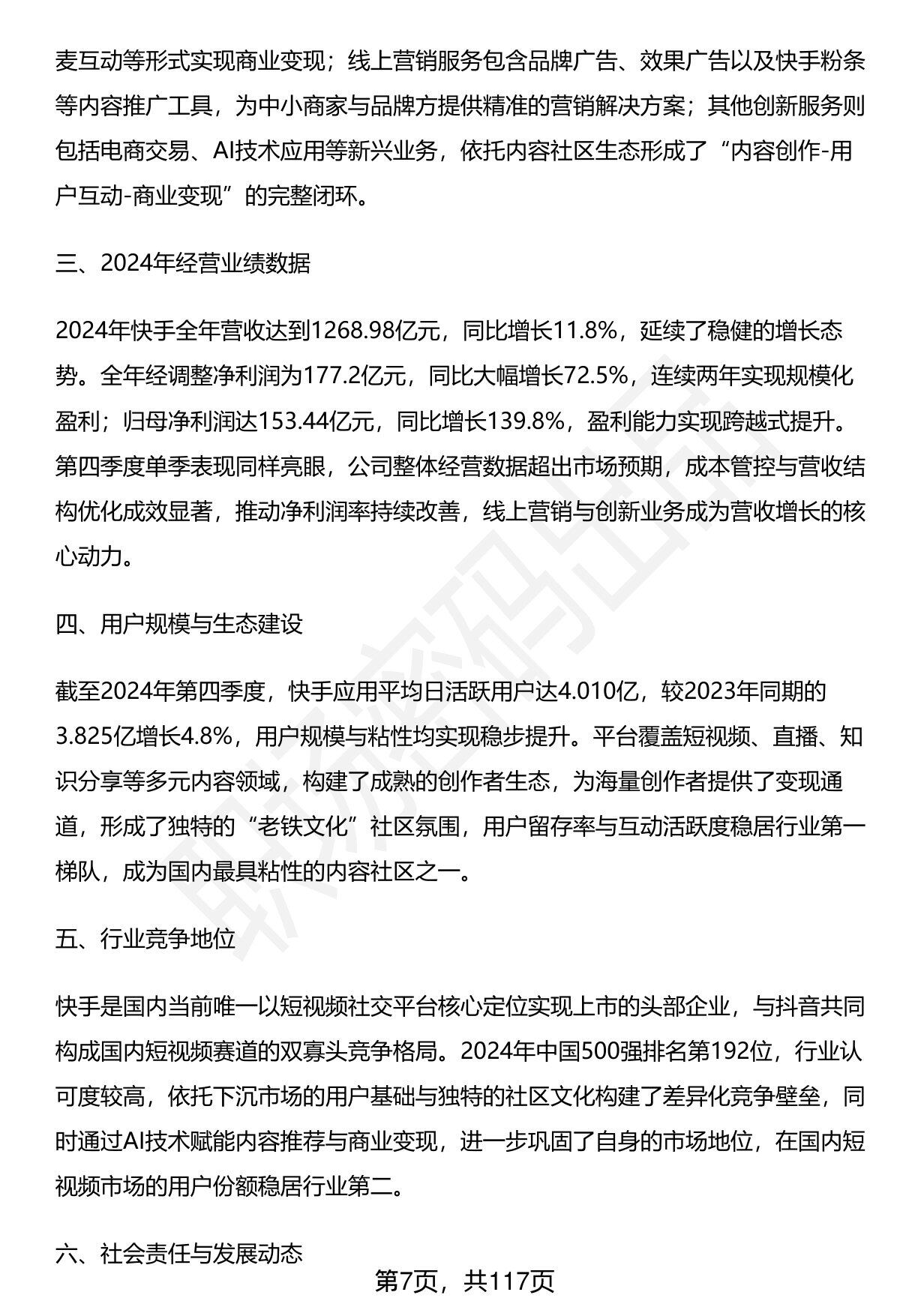 麦互动等形式实现商业变现；线上营销服务包含品牌广告、效果广告以及快手粉条等内容推广工具，为中小商家与品牌方提供精准的营销解决方案；其他创新服务则包括电商交易、AI技术应用等新兴业务，依托内容社区生态形成了“内容创作-用户互动-商业变现”的完整闭环。

三、2024年经营业绩数据

2024年快手全年营收达到1268.98亿元，同比增长11.8%，延续了稳健的增长态势。全年经调整净利润为177.2亿元，同比大幅增长72.5%，连续两年实现规模化盈利；归母净利润达153.44亿元，同比增长139.8%，盈利能力实现跨越式提升。第四季度单季表现同样亮眼，公司整体经营数据超出市场预期，成本管控与营收结构优化成效显著，推动净利润率持续改善，线上营销与创新业务成为营收增长的核心动力。

四、用户规模与生态建设

截至2024年第四季度，快手应用平均日活跃用户达4.010亿，较2023年同期的3.825亿增长4.8%，用户规模与粘性均实现稳步提升。平台覆盖短视频、直播、知识分享等多元内容领域，构建了成熟的创作者生态，为海量创作者提供了变现通道，形成了独特的“老铁文化”社区氛围，用户留存率与互动活跃度稳居行业第一梯队，成为国内最具粘性的内容社区之一。

五、行业竞争地位

快手是国内当前唯一以短视频社交平台核心定位实现上市的头部企业，与抖音共同构成国内短视频赛道的双寡头竞争格局。2024年中国500强排名第192位，行业认可度较高，依托下沉市场的用户基础与独特的社区文化构建了差异化竞争壁垒，同时通过AI技术赋能内容推荐与商业变现，进一步巩固了自身的市场地位，在国内短视频市场的用户份额稳居行业第二。

六、社会责任与发展动态

第7页，共117页

职场密码出品